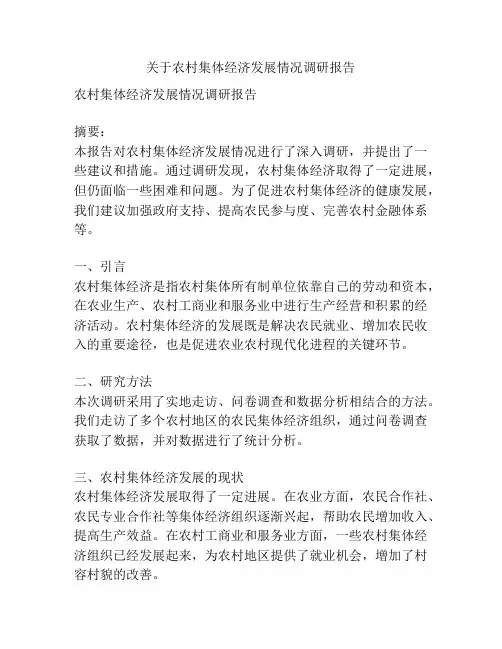 关于农村集体经济发展情况调研报告

农村集体经济发展情况调研报告

摘要：
本报告对农村集体经济发展情况进行了深入调研，并提出了一些建议和措施。通过调研发现，农村集体经济取得了一定进展，但仍面临一些困难和问题。为了促进农村集体经济的健康发展，我们建议加强政府支持、提高农民参与度、完善农村金融体系等。

一、引言
农村集体经济是指农村集体所有制单位依靠自己的劳动和资本，在农业生产、农村工商业和服务业中进行生产经营和积累的经济活动。农村集体经济的发展既是解决农民就业、增加农民收入的重要途径，也是促进农业农村现代化进程的关键环节。

二、研究方法
本次调研采用了实地走访、问卷调查和数据分析相结合的方法。我们走访了多个农村地区的农民集体经济组织，通过问卷调查获取了数据，并对数据进行了统计分析。

三、农村集体经济发展的现状
农村集体经济发展取得了一定进展。在农业方面，农民合作社、农民专业合作社等集体经济组织逐渐兴起，帮助农民增加收入、提高生产效益。在农村工商业和服务业方面，一些农村集体经济组织已经发展起来，为农村地区提供了就业机会，增加了村容村貌的改善。